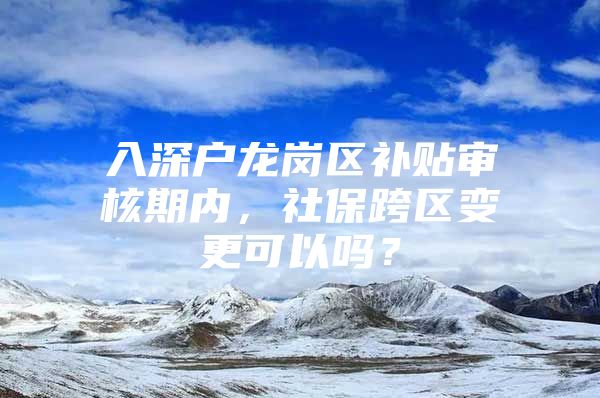 入深户龙岗区补贴审核期内，社保跨区变更可以吗？